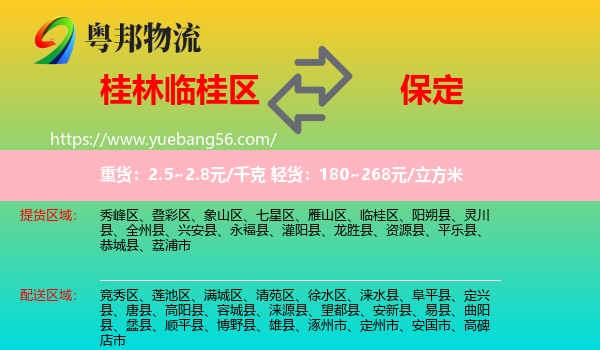 粤邦物流

桂林临桂区

保定

https://www.yuebang56.com/

重货：2.5~2.8元/千克 轻货：180~268元/立方米

提货区域：

秀峰区、叠彩区、象山区、七星区、雁山区、临桂区、阳朔县、灵川县、全州县、兴安县、永福县、灌阳县、龙胜县、资源县、平乐县、恭城县、荔浦市

配送区域：

竞秀区、莲池区、满城区、清苑区、徐水区、涞水县、阜平县、定兴县、唐县、高阳县、容城县、涞源县、望都县、安新县、易县、曲阳县、蠡县、顺平县、博野县、雄县、涿州市、定州市、安国市、高碑店市